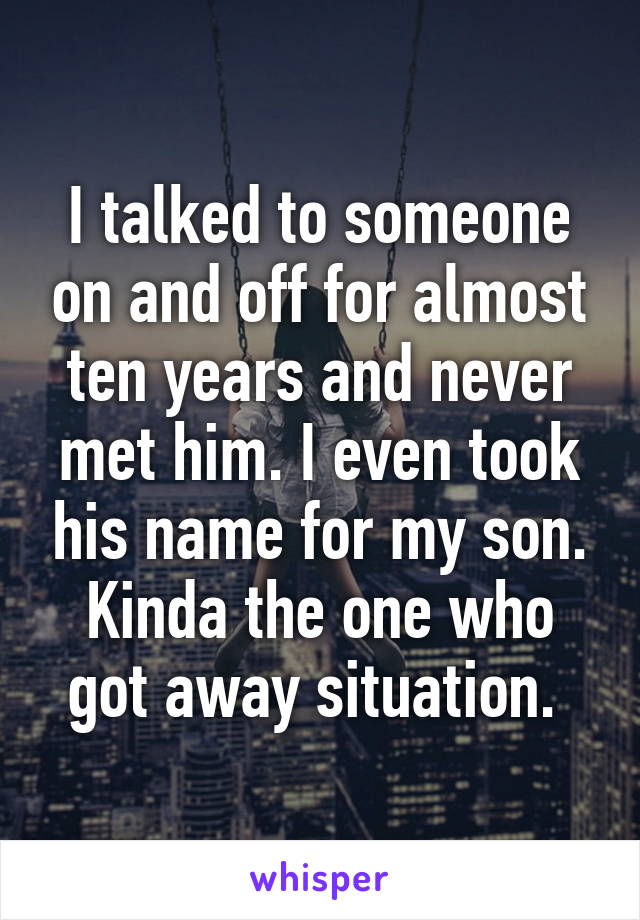 I talked to someone on and off for almost ten years and never met him. I even took his name for my son. Kinda the one who got away situation.

whisper